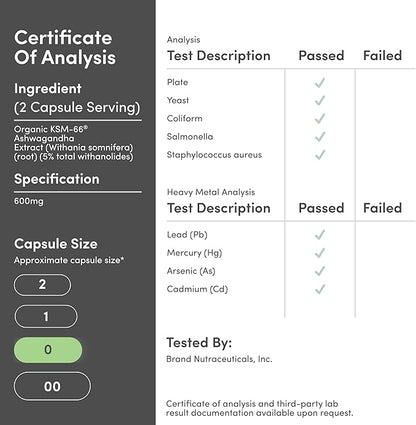 Certificate Of Analysis

Ingredient (2 Capsule Serving)

Organic KSM-66® Ashwagandha Extract (Withania somnifera) (root) (5% total withanolides)

Specification

600mg

Capsule Size
Approximate capsule size*

2

1

0

00

Analysis

| Test Description | Passed | Failed |
|---|---|---|
| Plate | ✓ | |
| Yeast | ✓ | |
| Coliform | ✓ | |
| Salmonella | ✓ | |
| Staphylococcus aureus | ✓ | |

Heavy Metal Analysis

| Test Description | Passed | Failed |
|---|---|---|
| Lead (Pb) | ✓ | |
| Mercury (Hg) | ✓ | |
| Arsenic (As) | ✓ | |
| Cadmium (Cd) | ✓ | |

Tested By:
Brand Nutraceuticals, Inc.

Certificate of analysis and third-party lab result documentation available upon request.